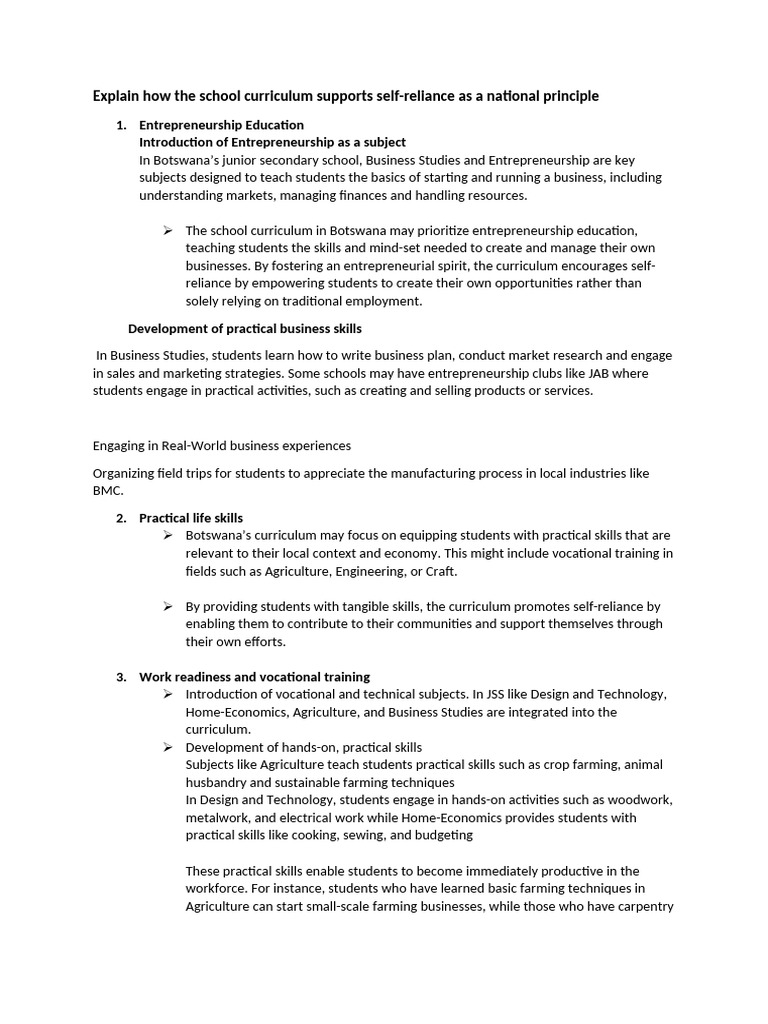 Explain how the school curriculum supports self-reliance as a national principle

1. Entrepreneurship Education
Introduction of Entrepreneurship as a subject
In Botswana's junior secondary school, Business Studies and Entrepreneurship are key subjects designed to teach students the basics of starting and running a business, including understanding markets, managing finances and handling resources.

➢ The school curriculum in Botswana may prioritize entrepreneurship education, teaching students the skills and mind-set needed to create and manage their own businesses. By fostering an entrepreneurial spirit, the curriculum encourages self-reliance by empowering students to create their own opportunities rather than solely relying on traditional employment.

Development of practical business skills

In Business Studies, students learn how to write business plan, conduct market research and engage in sales and marketing strategies. Some schools may have entrepreneurship clubs like JAB where students engage in practical activities, such as creating and selling products or services.

Engaging in Real-World business experiences

Organizing field trips for students to appreciate the manufacturing process in local industries like BMC.

2. Practical life skills
➢ Botswana's curriculum may focus on equipping students with practical skills that are relevant to their local context and economy. This might include vocational training in fields such as Agriculture, Engineering, or Craft.

➢ By providing students with tangible skills, the curriculum promotes self-reliance by enabling them to contribute to their communities and support themselves through their own efforts.

3. Work readiness and vocational training
➢ Introduction of vocational and technical subjects. In JSS like Design and Technology, Home-Economics, Agriculture, and Business Studies are integrated into the curriculum.
➢ Development of hands-on, practical skills
Subjects like Agriculture teach students practical skills such as crop farming, animal husbandry and sustainable farming techniques
In Design and Technology, students engage in hands-on activities such as woodwork, metalwork, and electrical work while Home-Economics provides students with practical skills like cooking, sewing, and budgeting

These practical skills enable students to become immediately productive in the workforce. For instance, students who have learned basic farming techniques in Agriculture can start small-scale farming businesses, while those who have carpentry